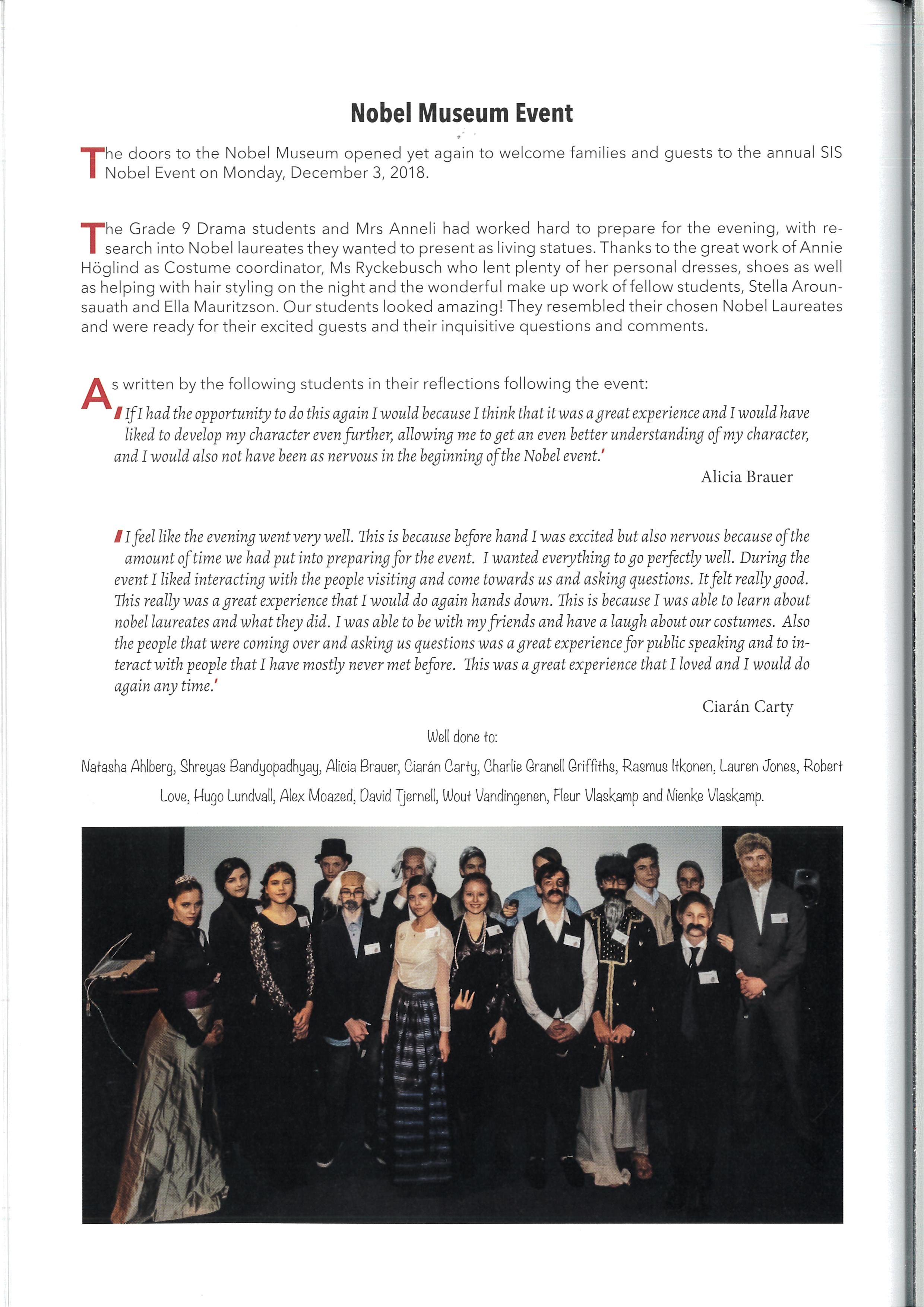 Nobel Museum Event

The doors to the Nobel Museum opened yet again to welcome families and guests to the annual SIS Nobel Event on Monday, December 3, 2018.

The Grade 9 Drama students and Mrs Anneli had worked hard to prepare for the evening, with research into Nobel laureates they wanted to present as living statues. Thanks to the great work of Annie Höglind as Costume coordinator, Ms Ryckebusch who lent plenty of her personal dresses, shoes as well as helping with hair styling on the night and the wonderful make up work of fellow students, Stella Arounsauath and Ella Mauritzson. Our students looked amazing! They resembled their chosen Nobel Laureates and were ready for their excited guests and their inquisitive questions and comments.

As written by the following students in their reflections following the event:

'If I had the opportunity to do this again I would because I think that it was a great experience and I would have liked to develop my character even further, allowing me to get an even better understanding of my character, and I would also not have been as nervous in the beginning of the Nobel event.'

Alicia Brauer

'I feel like the evening went very well. This is because before hand I was excited but also nervous because of the amount of time we had put into preparing for the event. I wanted everything to go perfectly well. During the event I liked interacting with the people visiting and come towards us and asking questions. It felt really good. This really was a great experience that I would do again hands down. This is because I was able to learn about nobel laureates and what they did. I was able to be with my friends and have a laugh about our costumes. Also the people that were coming over and asking us questions was a great experience for public speaking and to interact with people that I have mostly never met before. This was a great experience that I loved and I would do again any time.'

Ciarán Carty

Well done to:

Natasha Ahlberg, Shreyas Bandyopadhyay, Alicia Brauer, Ciarán Carty, Charlie Granell Griffiths, Rasmus Itkonen, Lauren Jones, Robert Love, Hugo Lundvall, Alex Moazed, David Tjernell, Wout Vandingenen, Fleur Vlaskamp and Nienke Vlaskamp.